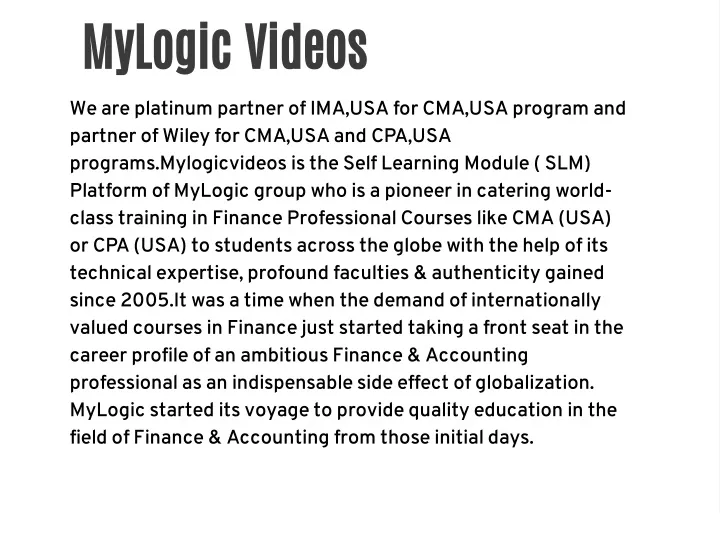 MyLogic Videos

We are platinum partner of IMA,USA for CMA,USA program and partner of Wiley for CMA,USA and CPA,USA programs.Mylogicvideos is the Self Learning Module ( SLM) Platform of MyLogic group who is a pioneer in catering world-class training in Finance Professional Courses like CMA (USA) or CPA (USA) to students across the globe with the help of its technical expertise, profound faculties & authenticity gained since 2005.It was a time when the demand of internationally valued courses in Finance just started taking a front seat in the career profile of an ambitious Finance & Accounting professional as an indispensable side effect of globalization. MyLogic started its voyage to provide quality education in the field of Finance & Accounting from those initial days.